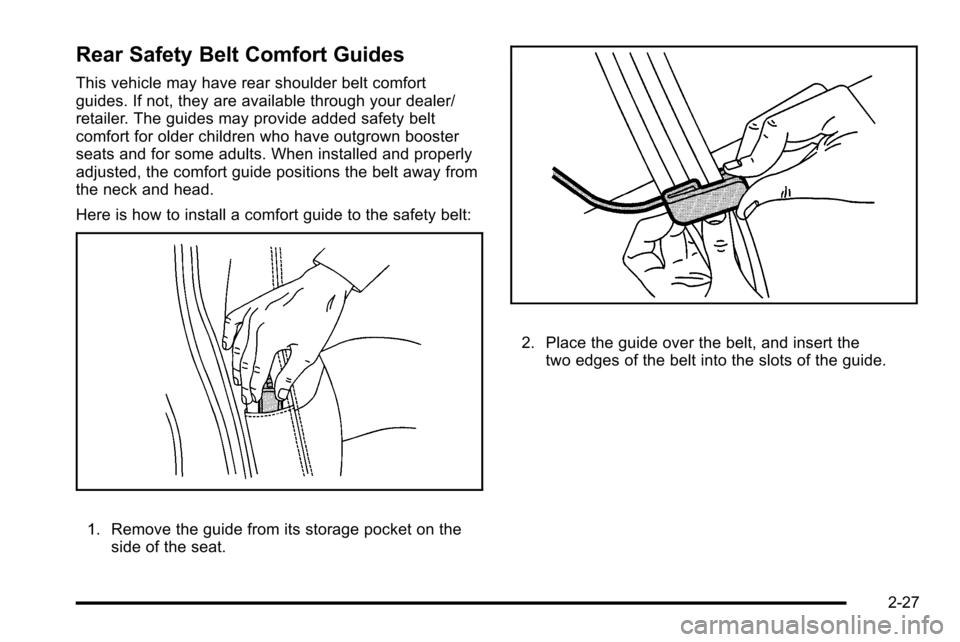 Rear Safety Belt Comfort Guides

This vehicle may have rear shoulder belt comfort guides. If not, they are available through your dealer/retailer. The guides may provide added safety belt comfort for older children who have outgrown booster seats and for some adults. When installed and properly adjusted, the comfort guide positions the belt away from the neck and head.

Here is how to install a comfort guide to the safety belt:

1. Remove the guide from its storage pocket on the side of the seat.

2. Place the guide over the belt, and insert the two edges of the belt into the slots of the guide.

2-27

carmanualsonline.info